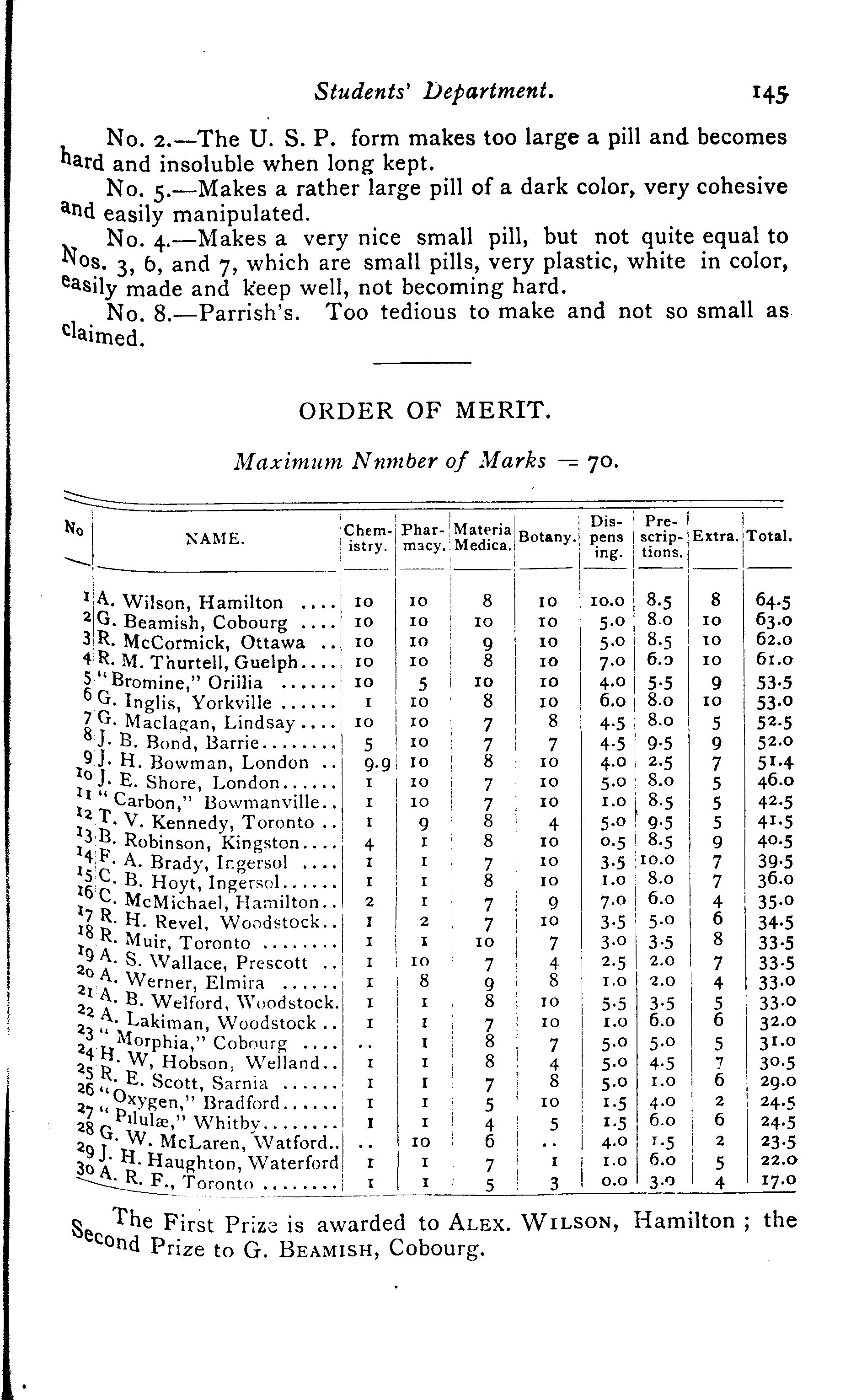 Students' Department. 145

No. 2.—The U. S. P. form makes too large a pill and becomes hard and insoluble when long kept.

No. 5.—Makes a rather large pill of a dark color, very cohesive and easily manipulated.

No. 4.—Makes a very nice small pill, but not quite equal to Nos. 3, 6, and 7, which are small pills, very plastic, white in color, easily made and keep well, not becoming hard.

No. 8.—Parrish's. Too tedious to make and not so small as claimed.

ORDER OF MERIT.

Maximum Nnmber of Marks = 70.

| No | NAME. | Chemistry. | Pharmacy. | Materia Medica. | Botany. | Dispensing. | Prescriptions. | Extra. | Total. |
|---|---|---|---|---|---|---|---|---|---|
| 1 | A. Wilson, Hamilton .... | 10 | 10 | 8 | 10 | 10.0 | 8.5 | 8 | 64.5 |
| 2 | G. Beamish, Cobourg .... | 10 | 10 | 10 | 10 | 5.0 | 8.0 | 10 | 63.0 |
| 3 | R. McCormick, Ottawa .. | 10 | 10 | 9 | 10 | 5.0 | 8.5 | 10 | 62.0 |
| 4 | R. M. Thurtell, Guelph.... | 10 | 10 | 8 | 10 | 7.0 | 6.0 | 10 | 61.0 |
| 5 | "Bromine," Orillia ...... | 10 | 5 | 10 | 10 | 4.0 | 5.5 | 9 | 53.5 |
| 6 | G. Inglis, Yorkville ...... | 1 | 10 | 8 | 10 | 6.0 | 8.0 | 10 | 53.0 |
| 7 | G. Maclagan, Lindsay .... | 10 | 10 | 7 | 8 | 4.5 | 8.0 | 5 | 52.5 |
| 8 | J. B. Bond, Barrie........ | 5 | 10 | 7 | 7 | 4.5 | 9.5 | 9 | 52.0 |
| 9 | J. H. Bowman, London .. | 9.9 | 10 | 8 | 10 | 4.0 | 2.5 | 7 | 51.4 |
| 10 | J. E. Shore, London...... | 1 | 10 | 7 | 10 | 5.0 | 8.0 | 5 | 46.0 |
| 11 | "Carbon," Bowmanville.. | 1 | 10 | 7 | 10 | 1.0 | 8.5 | 5 | 42.5 |
| 12 | T. V. Kennedy, Toronto .. | 1 | 9 | 8 | 4 | 5.0 | 9.5 | 5 | 41.5 |
| 13 | B. Robinson, Kingston.... | 4 | 1 | 8 | 10 | 0.5 | 8.5 | 9 | 40.5 |
| 14 | F. A. Brady, Ingersol .... | 1 | 1 | 7 | 10 | 3.5 | 10.0 | 7 | 39.5 |
| 15 | C. B. Hoyt, Ingersol...... | 1 | 1 | 8 | 10 | 1.0 | 8.0 | 7 | 36.0 |
| 16 | C. McMichael, Hamilton.. | 2 | 1 | 7 | 9 | 7.0 | 6.0 | 4 | 35.0 |
| 17 | R. H. Revel, Woodstock.. | 1 | 2 | 7 | 10 | 3.5 | 5.0 | 6 | 34.5 |
| 18 | R. Muir, Toronto ........ | 1 | 1 | 10 | 7 | 3.0 | 3.5 | 8 | 33.5 |
| 19 | A. S. Wallace, Prescott .. | 1 | 10 | 7 | 4 | 2.5 | 2.0 | 7 | 33.5 |
| 20 | A. Werner, Elmira ...... | 1 | 8 | 9 | 8 | 1.0 | 2.0 | 4 | 33.0 |
| 21 | A. B. Welford, Woodstock. | 1 | 1 | 8 | 10 | 5.5 | 3.5 | 5 | 33.0 |
| 22 | A. Lakiman, Woodstock .. | 1 | 1 | 7 | 10 | 1.0 | 6.0 | 6 | 32.0 |
| 23 | "Morphia," Cobourg .... | .. | 1 | 8 | 7 | 5.0 | 5.0 | 5 | 31.0 |
| 24 | H. W, Hobson, Welland.. | 1 | 1 | 8 | 4 | 5.0 | 4.5 | 7 | 30.5 |
| 25 | R. E. Scott, Sarnia ...... | 1 | 1 | 7 | 8 | 5.0 | 1.0 | 6 | 29.0 |
| 26 | "Oxygen," Bradford...... | 1 | 1 | 5 | 10 | 1.5 | 4.0 | 2 | 24.5 |
| 27 | "Pilulæ," Whitby........ | 1 | 1 | 4 | 5 | 1.5 | 6.0 | 6 | 24.5 |
| 28 | G. W. McLaren, Watford.. | .. | 10 | 6 | .. | 4.0 | 1.5 | 2 | 23.5 |
| 29 | J. H. Haughton, Waterford | 1 | 1 | 7 | 1 | 1.0 | 6.0 | 5 | 22.0 |
| 30 | A. R. F., Toronto ........ | 1 | 1 | 5 | 3 | 0.0 | 3.0 | 4 | 17.0 |

The First Prize is awarded to ALEX. WILSON, Hamilton ; the Second Prize to G. BEAMISH, Cobourg.